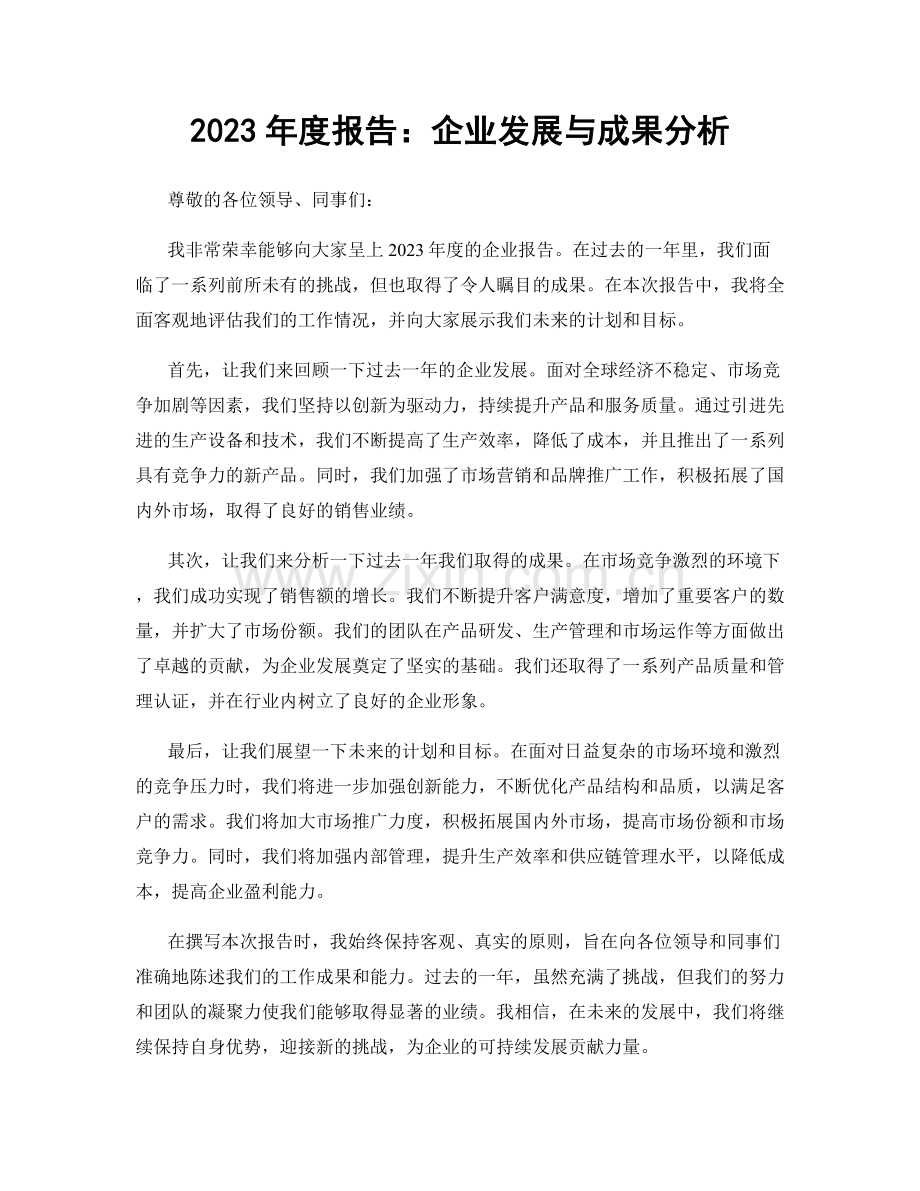 2023年度报告：企业发展与成果分析

尊敬的各位领导、同事们：

我非常荣幸能够向大家呈上2023年度的企业报告。在过去的一年里，我们面临了一系列前所未有的挑战，但也取得了令人瞩目的成果。在本次报告中，我将全面客观地评估我们的工作情况，并向大家展示我们未来的计划和目标。

首先，让我们来回顾一下过去一年的企业发展。面对全球经济不稳定、市场竞争加剧等因素，我们坚持以创新为驱动力，持续提升产品和服务质量。通过引进先进的生产设备和技术，我们不断提高了生产效率，降低了成本，并且推出了一系列具有竞争力的新产品。同时，我们加强了市场营销和品牌推广工作，积极拓展了国内外市场，取得了良好的销售业绩。

其次，让我们来分析一下过去一年我们取得的成果。在市场竞争激烈的环境下，我们成功实现了销售额的增长。我们不断提升客户满意度，增加了重要客户的数量，并扩大了市场份额。我们的团队在产品研发、生产管理和市场运作等方面做出了卓越的贡献，为企业发展奠定了坚实的基础。我们还取得了一系列产品质量和管理认证，并在行业内树立了良好的企业形象。

最后，让我们展望一下未来的计划和目标。在面对日益复杂的市场环境和激烈的竞争压力时，我们将进一步加强创新能力，不断优化产品结构和品质，以满足客户的需求。我们将加大市场推广力度，积极拓展国内外市场，提高市场份额和市场竞争力。同时，我们将加强内部管理，提升生产效率和供应链管理水平，以降低成本，提高企业盈利能力。

在撰写本次报告时，我始终保持客观、真实的原则，旨在向各位领导和同事们准确地陈述我们的工作成果和能力。过去的一年，虽然充满了挑战，但我们的努力和团队的凝聚力使我们能够取得显著的业绩。我相信，在未来的发展中，我们将继续保持自身优势，迎接新的挑战，为企业的可持续发展贡献力量。

www.zixin.com.cn